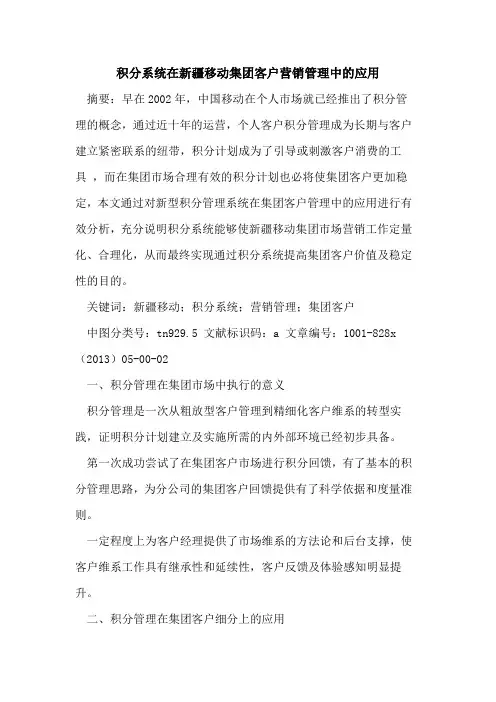 积分系统在新疆移动集团客户营销管理中的应用

摘要：早在 2002 年，中国移动在个人市场就已经推出了积分管理的概念，通过近十年的运营，个人客户积分管理成为长期与客户建立紧密联系的纽带，积分计划成为了引导或刺激客户消费的工具 ，而在集团市场合理有效的积分计划也必将使集团客户更加稳定，本文通过对新型积分管理系统在集团客户管理中的应用进行有效分析，充分说明积分系统能够使新疆移动集团市场营销工作定量化、合理化，从而最终实现通过积分系统提高集团客户价值及稳定性的目的。

关键词：新疆移动；积分系统；营销管理；集团客户

中图分类号：tn929.5 文献标识码：a 文章编号：1001-828x（2013）05-00-02

一、积分管理在集团市场中执行的意义

积分管理是一次从粗放型客户管理到精细化客户维系的转型实践，证明积分计划建立及实施所需的内外部环境已经初步具备。

第一次成功尝试了在集团客户市场进行积分回馈，有了基本的积分管理思路，为分公司的集团客户回馈提供有了科学依据和度量准则。

一定程度上为客户经理提供了市场维系的方法论和后台支撑，使客户维系工作具有继承性和延续性，客户反馈及体验感知明显提升。

二、积分管理在集团客户细分上的应用